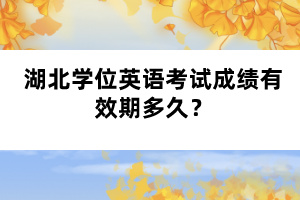 湖北学位英语考试成绩有效期多久？